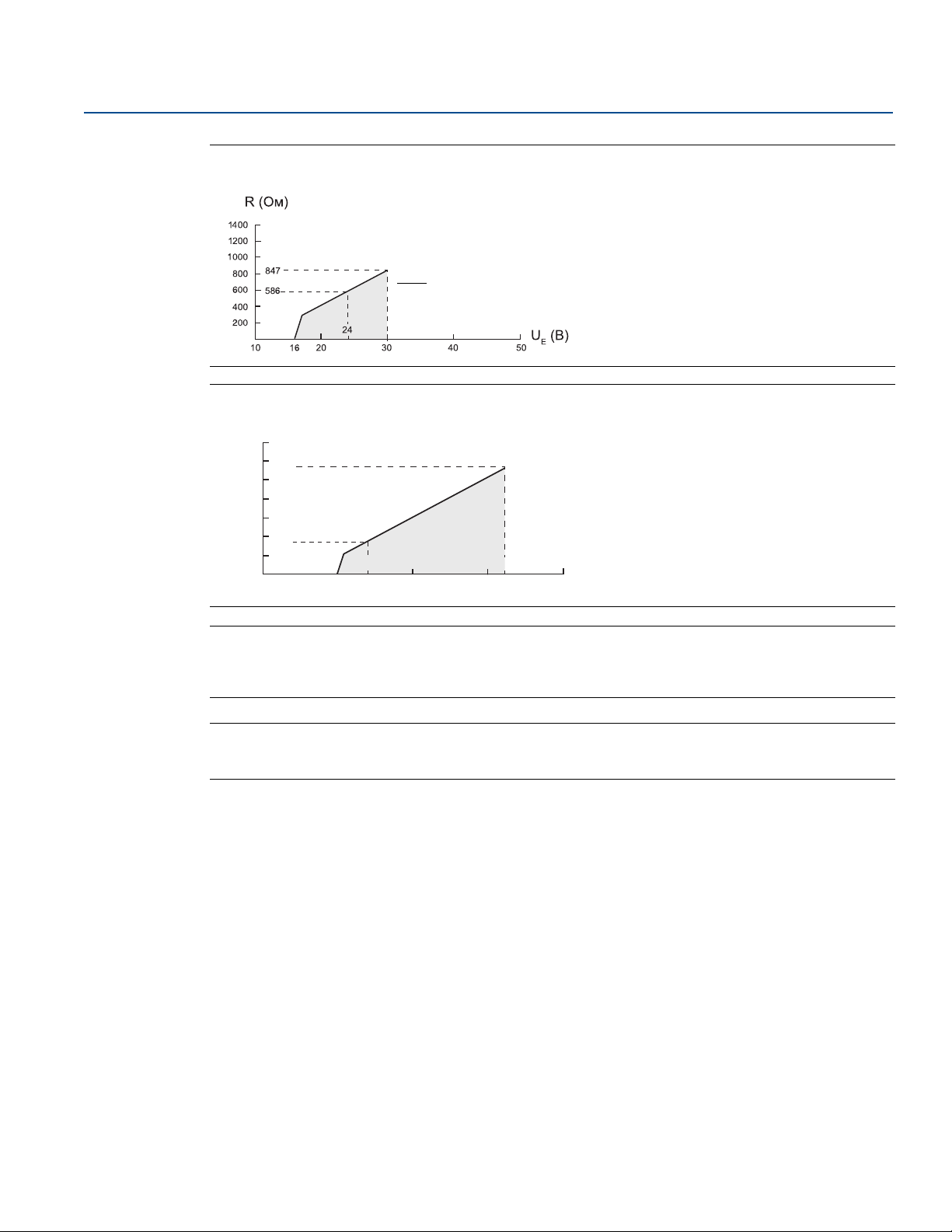 R (Ом)

1400
1200
1000
800
600
400
200

847
586

24

10
16
20
30
40
50

$U_E$ (В)